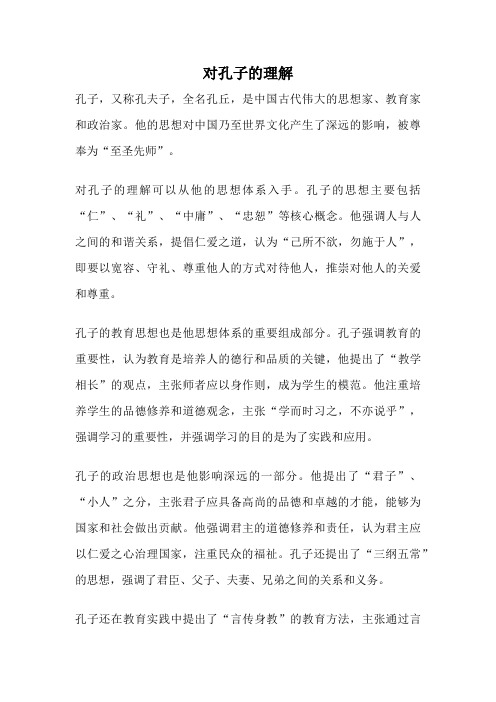 对孔子的理解

孔子，又称孔夫子，全名孔丘，是中国古代伟大的思想家、教育家和政治家。他的思想对中国乃至世界文化产生了深远的影响，被尊奉为“至圣先师”。

对孔子的理解可以从他的思想体系入手。孔子的思想主要包括“仁”、“礼”、“中庸”、“忠恕”等核心概念。他强调人与人之间的和谐关系，提倡仁爱之道，认为“己所不欲，勿施于人”，即要以宽容、守礼、尊重他人的方式对待他人，推崇对他人的关爱和尊重。

孔子的教育思想也是他思想体系的重要组成部分。孔子强调教育的重要性，认为教育是培养人的德行和品质的关键，他提出了“教学相长”的观点，主张师者应以身作则，成为学生的模范。他注重培养学生的品德修养和道德观念，主张“学而时习之，不亦说乎”，强调学习的重要性，并强调学习的目的是为了实践和应用。

孔子的政治思想也是他影响深远的一部分。他提出了“君子”、“小人”之分，主张君子应具备高尚的品德和卓越的才能，能够为国家和社会做出贡献。他强调君主的道德修养和责任，认为君主应以仁爱之心治理国家，注重民众的福祉。孔子还提出了“三纲五常”的思想，强调了君臣、父子、夫妻、兄弟之间的关系和义务。

孔子还在教育实践中提出了“言传身教”的教育方法，主张通过言